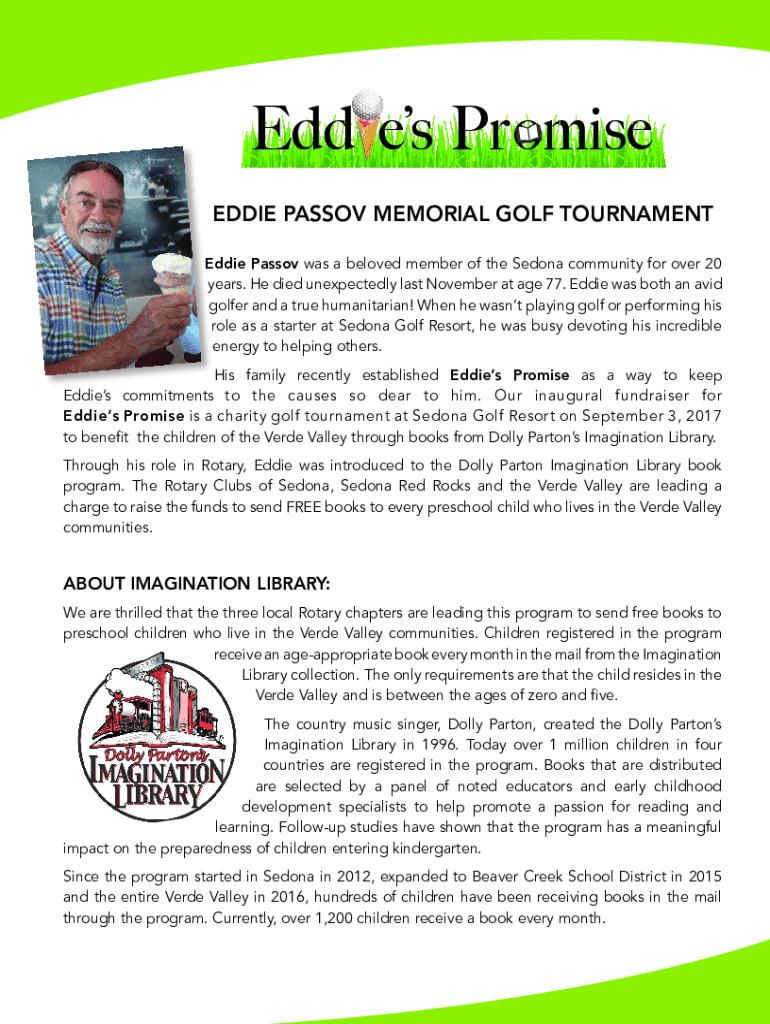 Eddie's Promise

EDDIE PASSOV MEMORIAL GOLF TOURNAMENT

Eddie Passov was a beloved member of the Sedona community for over 20 years. He died unexpectedly last November at age 77. Eddie was both an avid golfer and a true humanitarian! When he wasn't playing golf or performing his role as a starter at Sedona Golf Resort, he was busy devoting his incredible energy to helping others.

His family recently established Eddie's Promise as a way to keep Eddie's commitments to the causes so dear to him. Our inaugural fundraiser for Eddie's Promise is a charity golf tournament at Sedona Golf Resort on September 3, 2017 to benefit the children of the Verde Valley through books from Dolly Parton's Imagination Library.

Through his role in Rotary, Eddie was introduced to the Dolly Parton Imagination Library book program. The Rotary Clubs of Sedona, Sedona Red Rocks and the Verde Valley are leading a charge to raise the funds to send FREE books to every preschool child who lives in the Verde Valley communities.

ABOUT IMAGINATION LIBRARY:

We are thrilled that the three local Rotary chapters are leading this program to send free books to preschool children who live in the Verde Valley communities. Children registered in the program receive an age-appropriate book every month in the mail from the Imagination Library collection. The only requirements are that the child resides in the Verde Valley and is between the ages of zero and five.

Dolly Parton's IMAGINATION LIBRARY

The country music singer, Dolly Parton, created the Dolly Parton's Imagination Library in 1996. Today over 1 million children in four countries are registered in the program. Books that are distributed are selected by a panel of noted educators and early childhood development specialists to help promote a passion for reading and learning. Follow-up studies have shown that the program has a meaningful impact on the preparedness of children entering kindergarten.

Since the program started in Sedona in 2012, expanded to Beaver Creek School District in 2015 and the entire Verde Valley in 2016, hundreds of children have been receiving books in the mail through the program. Currently, over 1,200 children receive a book every month.